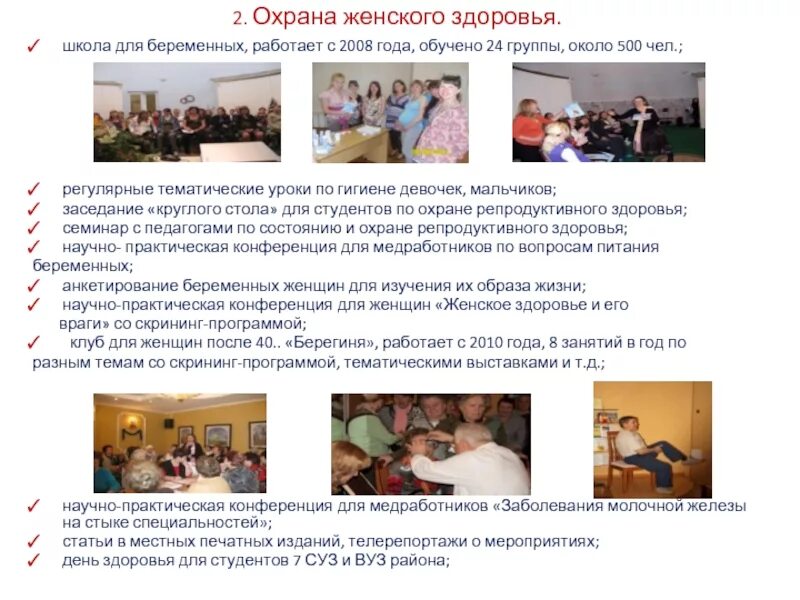 2. Охрана женского здоровья.

✓ школа для беременных, работает с 2008 года, обучено 24 группы, около 500 чел.;

✓ регулярные тематические уроки по гигиене девочек, мальчиков;
✓ заседание «круглого стола» для студентов по охране репродуктивного здоровья;
✓ семинар с педагогами по состоянию и охране репродуктивного здоровья;
✓ научно- практическая конференция для медработников по вопросам питания беременных;
✓ анкетирование беременных женщин для изучения их образа жизни;
✓ научно-практическая конференция для женщин «Женское здоровье и его враги» со скрининг-программой;
✓ клуб для женщин после 40.. «Берегиня», работает с 2010 года, 8 занятий в год по разным темам со скрининг-программой, тематическими выставками и т.д.;

✓ научно-практическая конференция для медработников «Заболевания молочной железы на стыке специальностей»;
✓ статьи в местных печатных изданий, телерепортажи о мероприятиях;
✓ день здоровья для студентов 7 СУЗ и ВУЗ района;